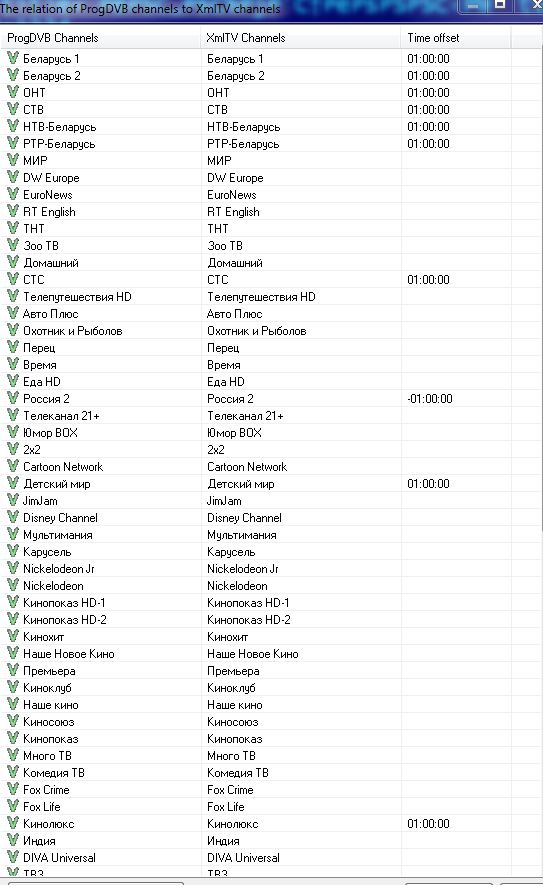 The relation of ProgDVB channels to XmlTV channels

| ProgDVB Channels | XmlTV Channels | Time offset |
|---|---|---|
| Беларусь 1 | Беларусь 1 | 01:00:00 |
| Беларусь 2 | Беларусь 2 | 01:00:00 |
| ОНТ | ОНТ | 01:00:00 |
| СТВ | СТВ | 01:00:00 |
| НТВ-Беларусь | НТВ-Беларусь | 01:00:00 |
| РТР-Беларусь | РТР-Беларусь | 01:00:00 |
| МИР | МИР | |
| DW Europe | DW Europe | |
| EuroNews | EuroNews | |
| RT English | RT English | |
| ТНТ | ТНТ | |
| Зоо ТВ | Зоо ТВ | |
| Домашний | Домашний | |
| СТС | СТС | 01:00:00 |
| Телепутешествия HD | Телепутешествия HD | |
| Авто Плюс | Авто Плюс | |
| Охотник и Рыболов | Охотник и Рыболов | |
| Перец | Перец | |
| Время | Время | |
| Еда HD | Еда HD | |
| Россия 2 | Россия 2 | -01:00:00 |
| Телеканал 21+ | Телеканал 21+ | |
| Юмор BOX | Юмор BOX | |
| 2x2 | 2x2 | |
| Cartoon Network | Cartoon Network | |
| Детский мир | Детский мир | 01:00:00 |
| JimJam | JimJam | |
| Disney Channel | Disney Channel | |
| Мультимания | Мультимания | |
| Карусель | Карусель | |
| Nickelodeon Jr | Nickelodeon Jr | |
| Nickelodeon | Nickelodeon | |
| Кинопоказ HD-1 | Кинопоказ HD-1 | |
| Кинопоказ HD-2 | Кинопоказ HD-2 | |
| Кинохит | Кинохит | |
| Наше Новое Кино | Наше Новое Кино | |
| Премьера | Премьера | |
| Киноклуб | Киноклуб | |
| Наше кино | Наше кино | |
| Киносоюз | Киносоюз | |
| Кинопоказ | Кинопоказ | |
| Много ТВ | Много ТВ | |
| Комедия ТВ | Комедия ТВ | |
| Fox Crime | Fox Crime | |
| Fox Life | Fox Life | |
| Кинолюкс | Кинолюкс | 01:00:00 |
| Индия | Индия | |
| DIVA Universal | DIVA Universal | |
| ТВ3 | ТВ3 | |